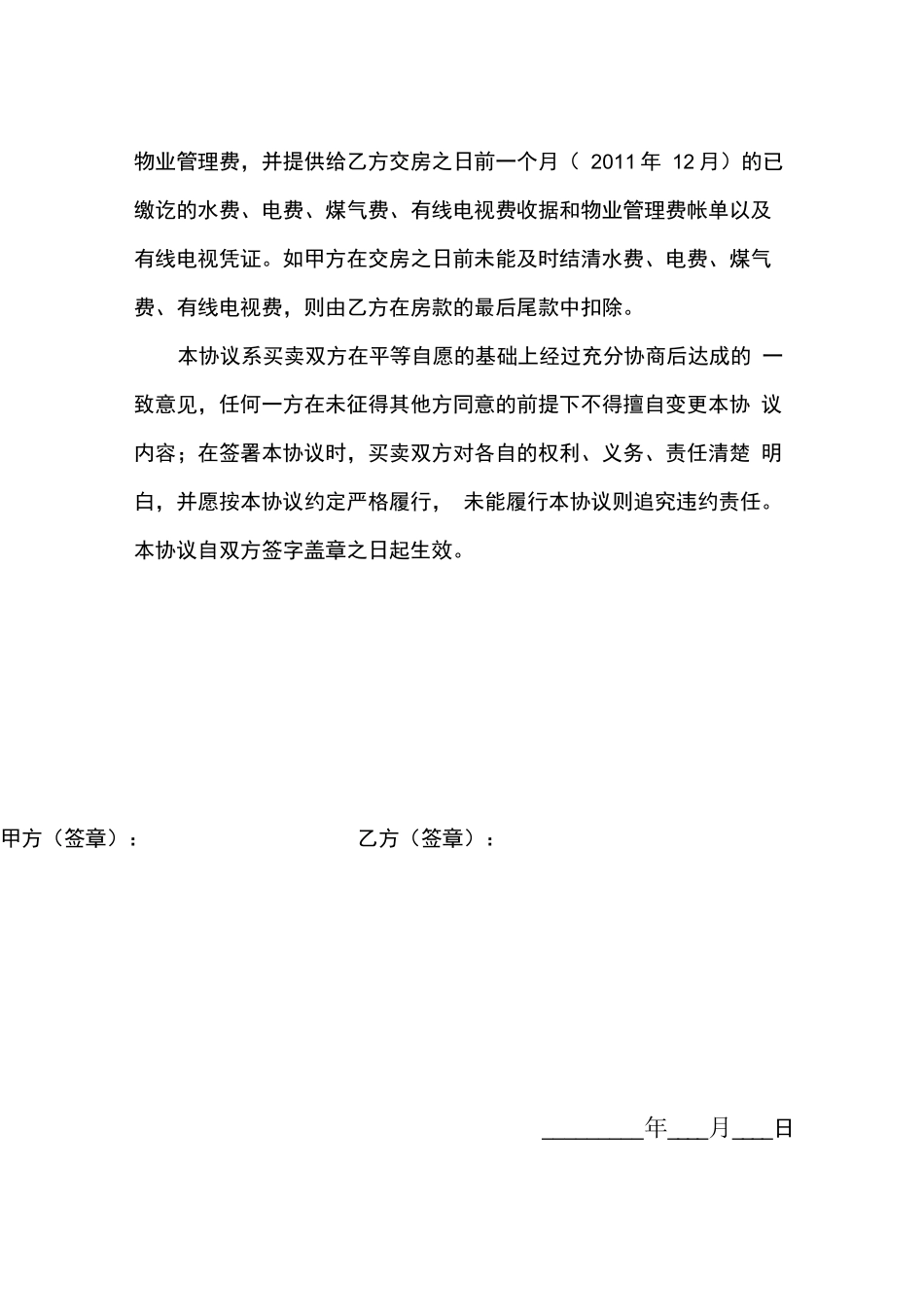 物业管理费，并提供给乙方交房之日前一个月（ 2011 年 12 月）的已缴讫的水费、电费、煤气费、有线电视费收据和物业管理费帐单以及有线电视凭证。如甲方在交房之日前未能及时结清水费、电费、煤气费、有线电视费，则由乙方在房款的最后尾款中扣除。

本协议系买卖双方在平等自愿的基础上经过充分协商后达成的 一致意见，任何一方在未征得其他方同意的前提下不得擅自变更本协 议内容；在签署本协议时，买卖双方对各自的权利、义务、责任清楚 明白，并愿按本协议约定严格履行， 未能履行本协议则追究违约责任。本协议自双方签字盖章之日起生效。

甲方（签章）：

乙方（签章）：

________年___月___日